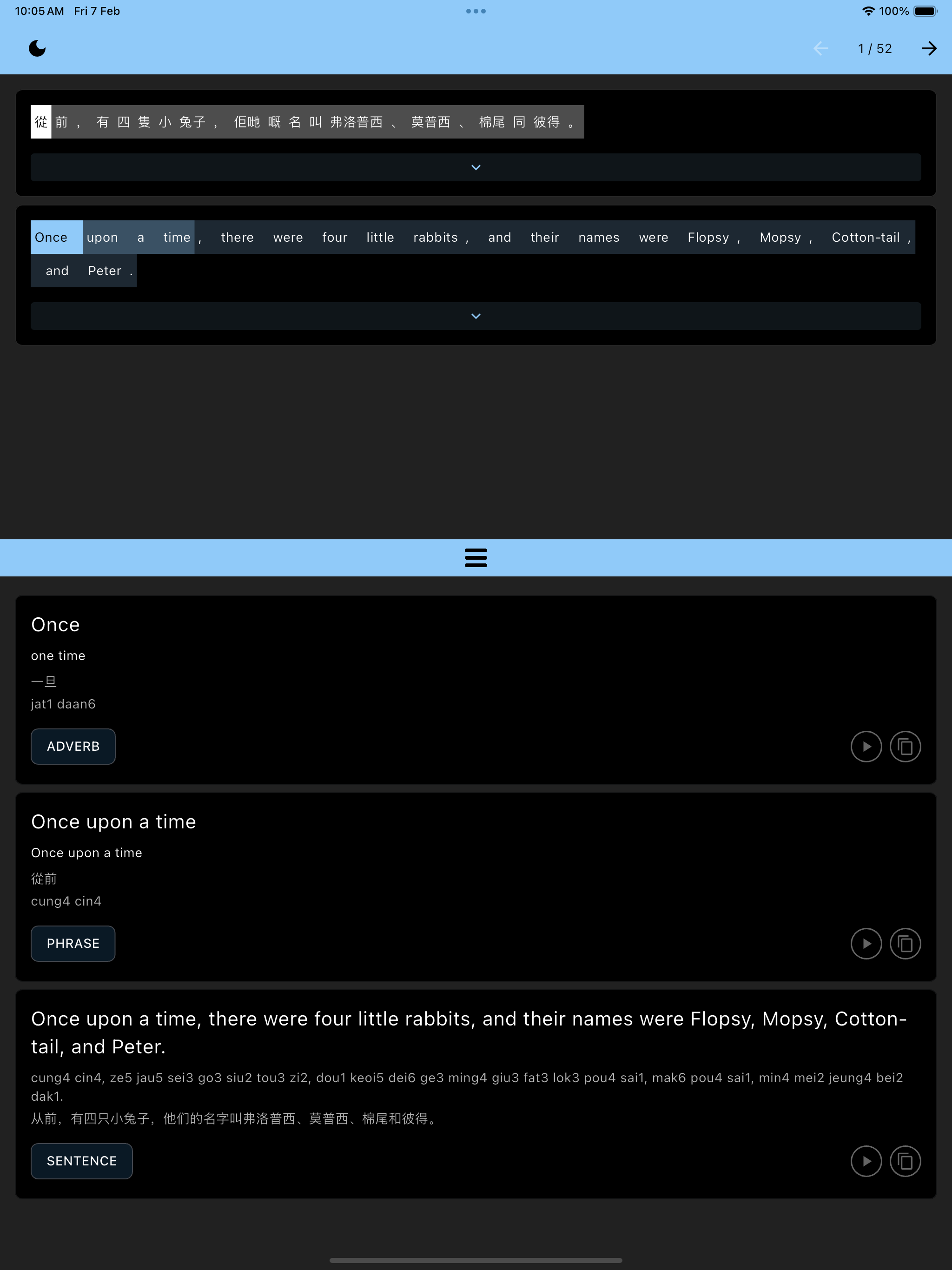 10:05 AM Fri 7 Feb

100%

1 / 52

從 前 ， 有 四 隻 小 兔子 ， 佢哋 嘅 名 叫 弗洛普西 、 莫普西 、 棉尾 同 彼得 。

Once upon a time , there were four little rabbits , and their names were Flopsy , Mopsy , Cotton-tail , and Peter .

Once

one time

一旦

jat1 daan6

ADVERB

Once upon a time

Once upon a time

從前

cung4 cin4

PHRASE

Once upon a time, there were four little rabbits, and their names were Flopsy, Mopsy, Cotton-tail, and Peter.

cung4 cin4, ze5 jau5 sei3 go3 siu2 tou3 zi2, dou1 keoi5 dei6 ge3 ming4 giu3 fat3 lok3 pou4 sai1, mak6 pou4 sai1, min4 mei2 jeung4 bei2 dak1.

从前，有四只小兔子，他们的名字叫弗洛普西、莫普西、棉尾和彼得。

SENTENCE